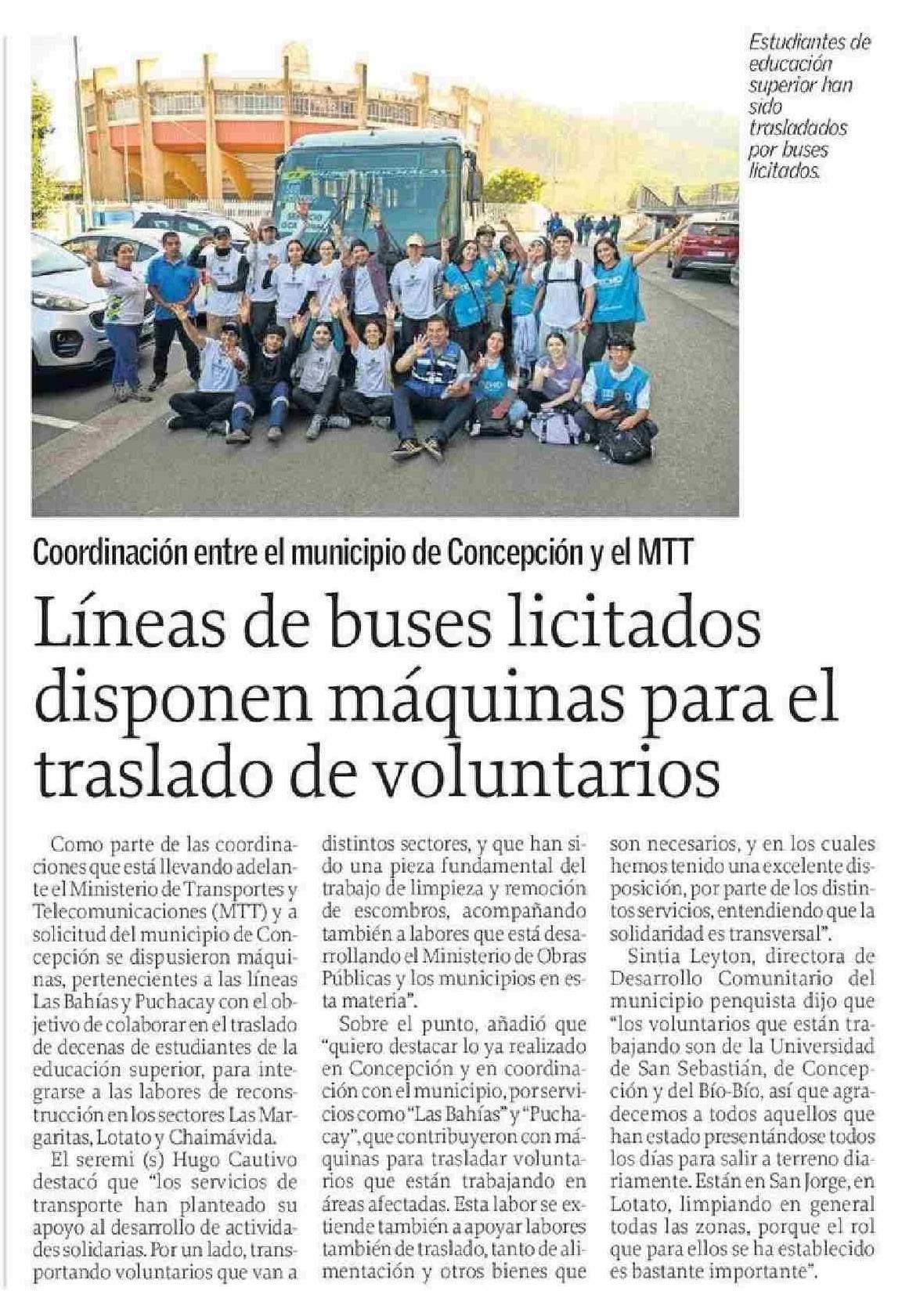 Estudiantes de educación superior han sido trasladados por buses licitados.

Coordinación entre el municipio de Concepción y el MTT

Líneas de buses licitados disponen máquinas para el traslado de voluntarios

Como parte de las coordinaciones que está llevando adelante el Ministerio de Transportes y Telecomunicaciones (MTT) y a solicitud del municipio de Concepción se dispusieron máquinas, pertenecientes a las líneas Las Bahías y Puchacay con el objetivo de colaborar en el traslado de decenas de estudiantes de la educación superior, para integrarse a las labores de reconstrucción en los sectores Las Margaritas, Lotato y Chaimávida.

El seremi (s) Hugo Cautivo destacó que "los servicios de transporte han planteado su apoyo al desarrollo de actividades solidarias. Por un lado, transportando voluntarios que van a distintos sectores, y que han sido una pieza fundamental del trabajo de limpieza y remoción de escombros, acompañando también a labores que está desarrollando el Ministerio de Obras Públicas y los municipios en esta materia".

Sobre el punto, añadió que "quiero destacar lo ya realizado en Concepción y en coordinación con el municipio, por servicios como "Las Bahías" y "Puchacay", que contribuyeron con máquinas para trasladar voluntarios que están trabajando en áreas afectadas. Esta labor se extiende también a apoyar labores también de traslado, tanto de alimentación y otros bienes que son necesarios, y en los cuales hemos tenido una excelente disposición, por parte de los distintos servicios, entendiendo que la solidaridad es transversal".

Sintia Leyton, directora de Desarrollo Comunitario del municipio penquista dijo que "los voluntarios que están trabajando son de la Universidad de San Sebastián, de Concepción y del Bío-Bío, así que agradecemos a todos aquellos que han estado presentándose todos los días para salir a terreno diariamente. Están en San Jorge, en Lotato, limpiando en general todas las zonas, porque el rol que para ellos se ha establecido es bastante importante".